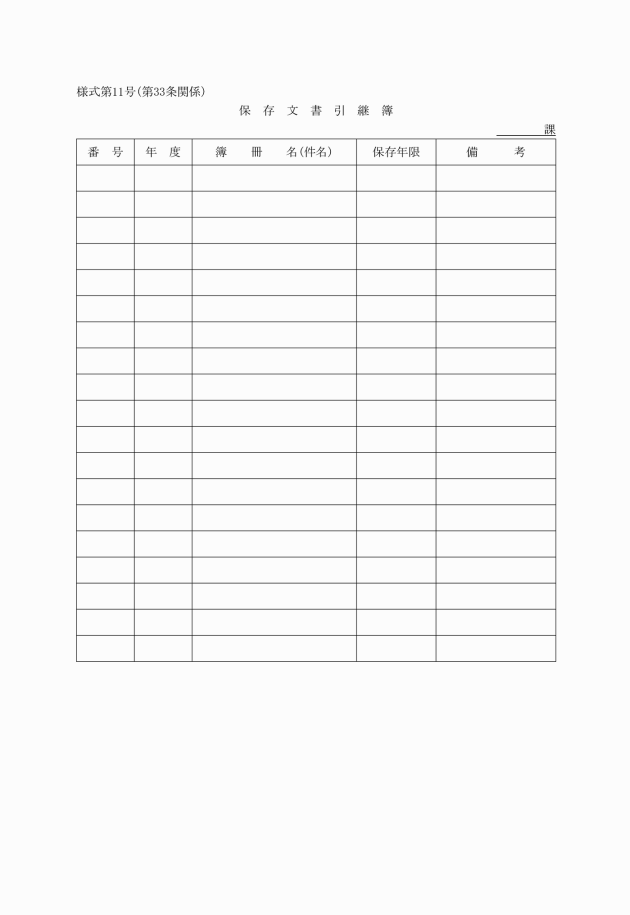 様式第11号(第33条関係)

保 存 文 書 引 継 簿

課

| 番 号 | 年 度 | 簿 冊 名(件名) | 保存年限 | 備 考 |
|---|---|---|---|---|
| | | | | |
| | | | | |
| | | | | |
| | | | | |
| | | | | |
| | | | | |
| | | | | |
| | | | | |
| | | | | |
| | | | | |
| | | | | |
| | | | | |
| | | | | |
| | | | | |
| | | | | |
| | | | | |
| | | | | |
| | | | | |
| | | | | |